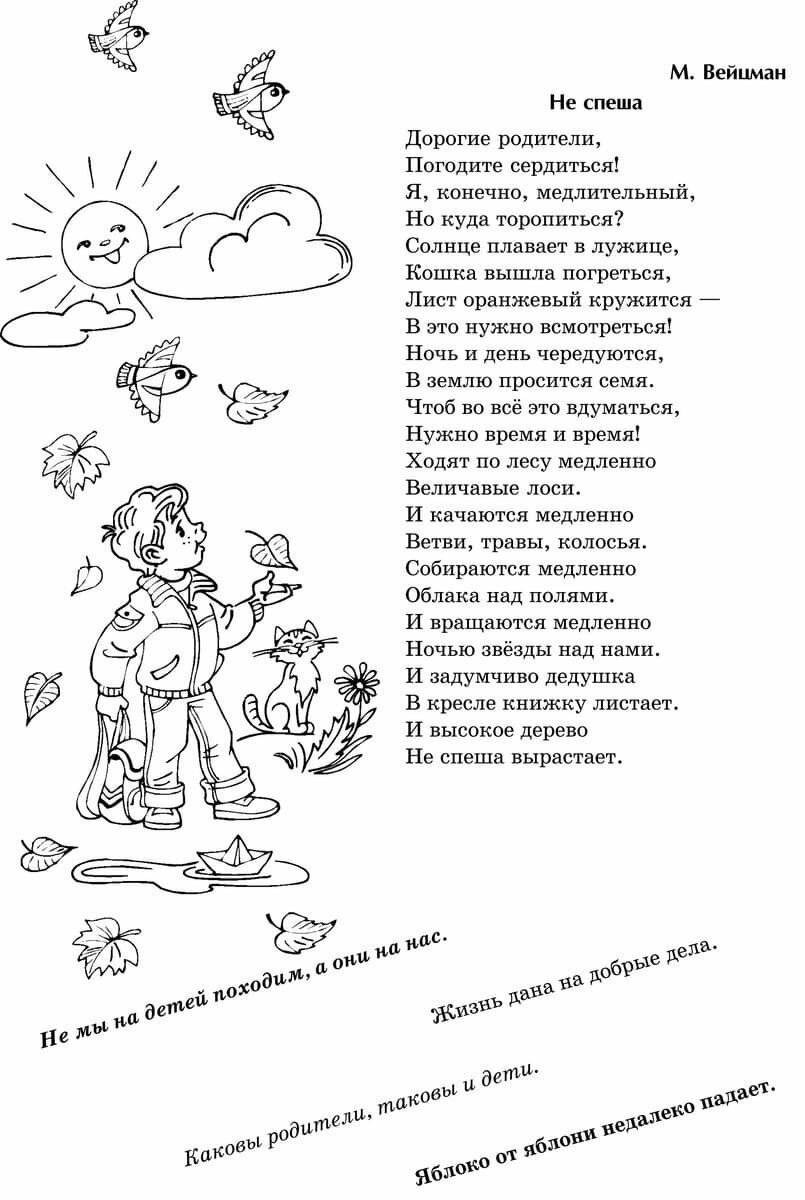 М. Вейцман

Не спеша

Дорогие родители,
Погодите сердиться!
Я, конечно, медлительный,
Но куда торопиться?
Солнце плавает в лужице,
Кошка вышла погреться,
Лист оранжевый кружится —
В это нужно всмотреться!
Ночь и день чередуются,
В землю просится семя.
Чтоб во всё это вдуматься,
Нужно время и время!
Ходят по лесу медленно
Величавые лоси.
И качаются медленно
Ветви, травы, колосья.
Собираются медленно
Облака над полями.
И вращаются медленно
Ночью звёзды над нами.
И задумчиво дедушка
В кресле книжку листает.
И высокое дерево
Не спеша вырастает.

Не мы на детей походим, а они на нас.

Жизнь дана на добрые дела.

Каковы родители, таковы и дети.

Яблоко от яблони недалеко падает.